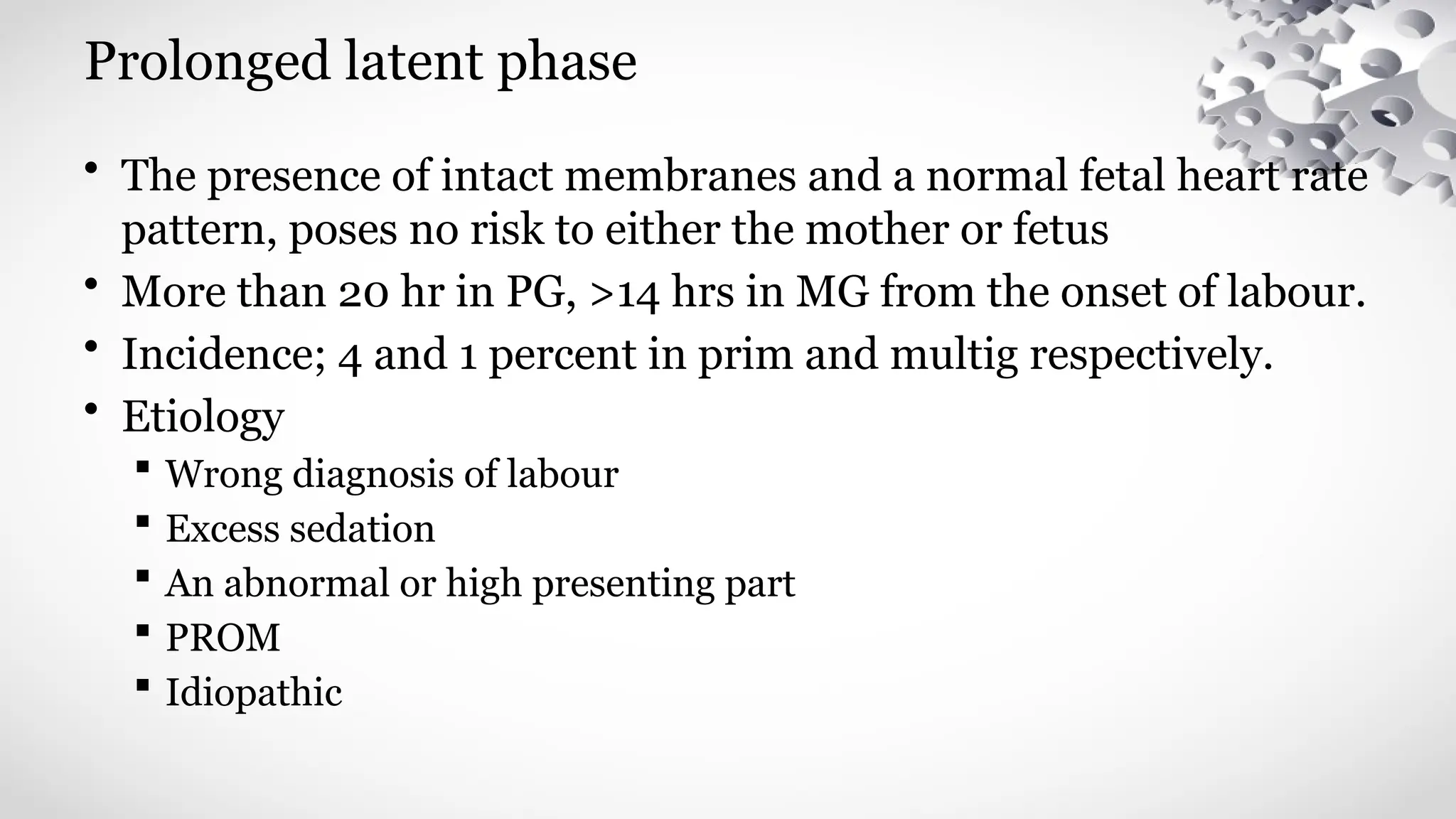 Prolonged latent phase

• The presence of intact membranes and a normal fetal heart rate pattern, poses no risk to either the mother or fetus
• More than 20 hr in PG, >14 hrs in MG from the onset of labour.
• Incidence; 4 and 1 percent in prim and multig respectively.
• Etiology
▪ Wrong diagnosis of labour
▪ Excess sedation
▪ An abnormal or high presenting part
▪ PROM
▪ Idiopathic